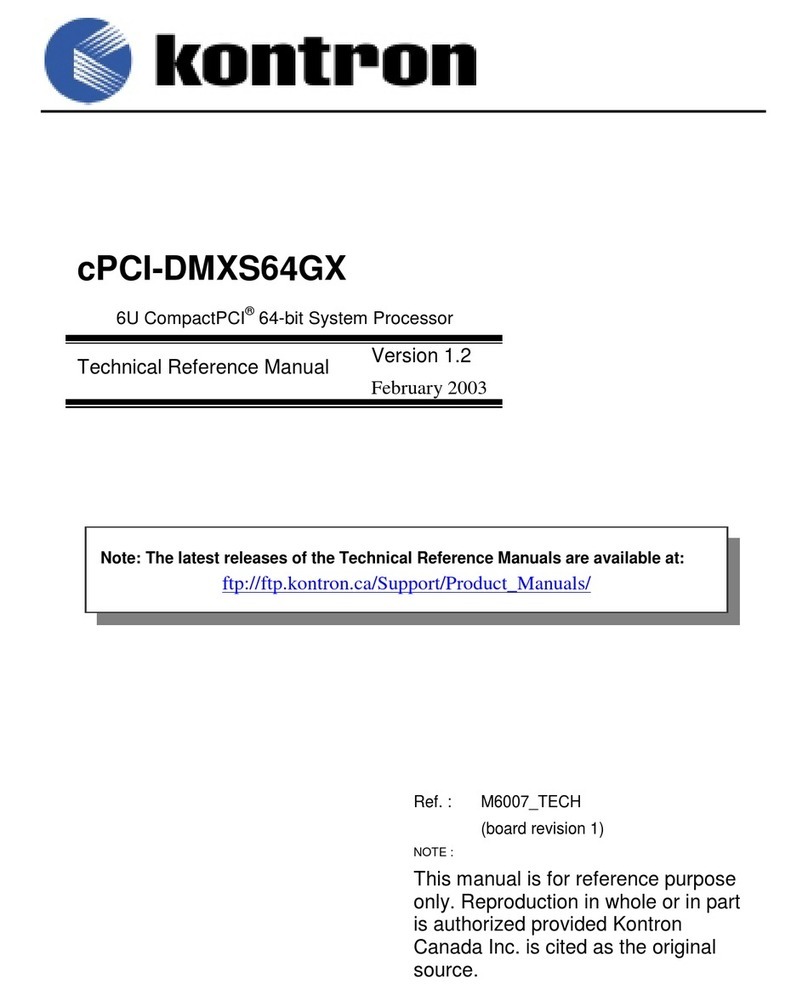 kontron

cPCI-DMXS64GX

6U CompactPCI® 64-bit System Processor

Technical Reference Manual

Version 1.2

February 2003

Note: The latest releases of the Technical Reference Manuals are available at:
ftp://ftp.kontron.ca/Support/Product_Manuals/

Ref. : M6007_TECH
(board revision 1)

NOTE :

This manual is for reference purpose only. Reproduction in whole or in part is authorized provided Kontron Canada Inc. is cited as the original source.